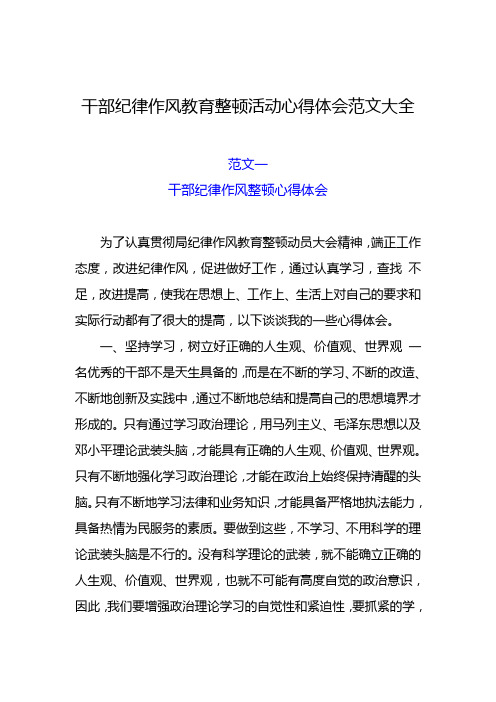 干部纪律作风教育整顿活动心得体会范文大全

范文一
干部纪律作风整顿心得体会

为了认真贯彻局纪律作风教育整顿动员大会精神，端正工作态度，改进纪律作风，促进做好工作，通过认真学习，查找 不足，改进提高，使我在思想上、工作上、生活上对自己的要求和实际行动都有了很大的提高，以下谈谈我的一些心得体会。

一、坚持学习，树立好正确的人生观、价值观、世界观 一名优秀的干部不是天生具备的，而是在不断的学习、不断的改造、不断地创新及实践中，通过不断地总结和提高自己的思想境界才形成的。只有通过学习政治理论，用马列主义、毛泽东思想以及邓小平理论武装头脑，才能具有正确的人生观、价值观、世界观。只有不断地强化学习政治理论，才能在政治上始终保持清醒的头脑。只有不断地学习法律和业务知识，才能具备严格地执法能力，具备热情为民服务的素质。要做到这些，不学习、不用科学的理论武装头脑是不行的。没有科学理论的武装，就不能确立正确的人生观、价值观、世界观，也就不可能有高度自觉的政治意识，因此，我们要增强政治理论学习的自觉性和紧迫性，要抓紧的学，